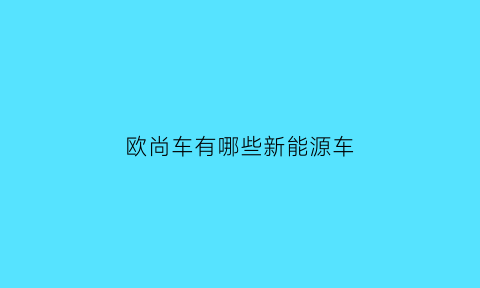 欧尚车有哪些新能源车